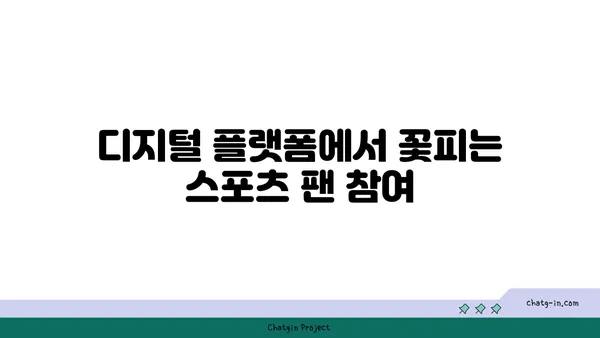 디지털 플랫폼에서 꽃피는 스포츠 팬 참여

chatg-in.com

Chatgin Project